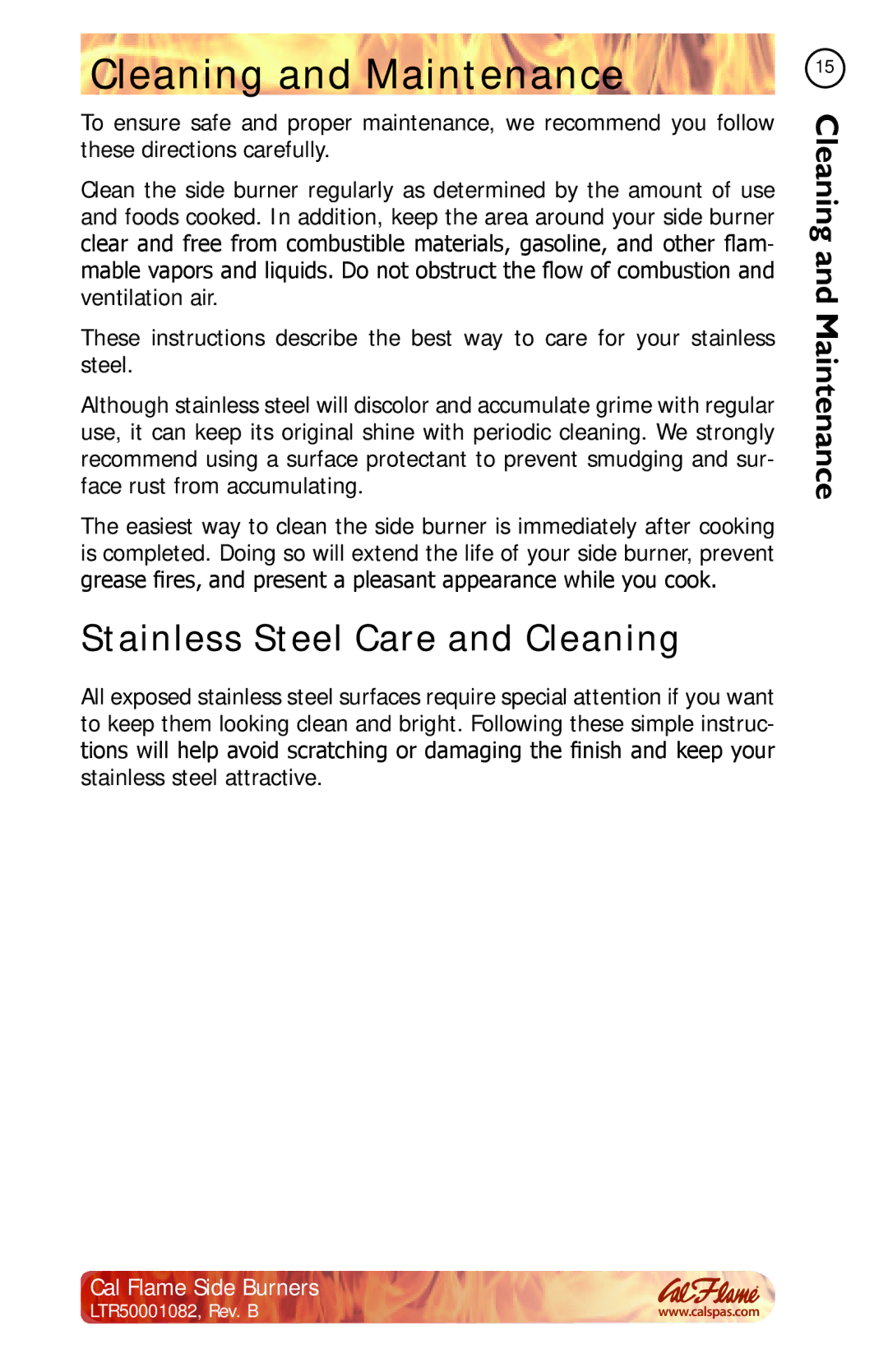 Cleaning and Maintenance

15

Cleaning and Maintenance

To ensure safe and proper maintenance, we recommend you follow these directions carefully.

Clean the side burner regularly as determined by the amount of use and foods cooked. In addition, keep the area around your side burner clear and free from combustible materials, gasoline, and other flammable vapors and liquids. Do not obstruct the flow of combustion and ventilation air.

These instructions describe the best way to care for your stainless steel.

Although stainless steel will discolor and accumulate grime with regular use, it can keep its original shine with periodic cleaning. We strongly recommend using a surface protectant to prevent smudging and surface rust from accumulating.

The easiest way to clean the side burner is immediately after cooking is completed. Doing so will extend the life of your side burner, prevent grease fires, and present a pleasant appearance while you cook.

Stainless Steel Care and Cleaning

All exposed stainless steel surfaces require special attention if you want to keep them looking clean and bright. Following these simple instructions will help avoid scratching or damaging the finish and keep your stainless steel attractive.

Cal Flame Side Burners
LTR50001082, Rev. B

Cal Flame
www.calspas.com